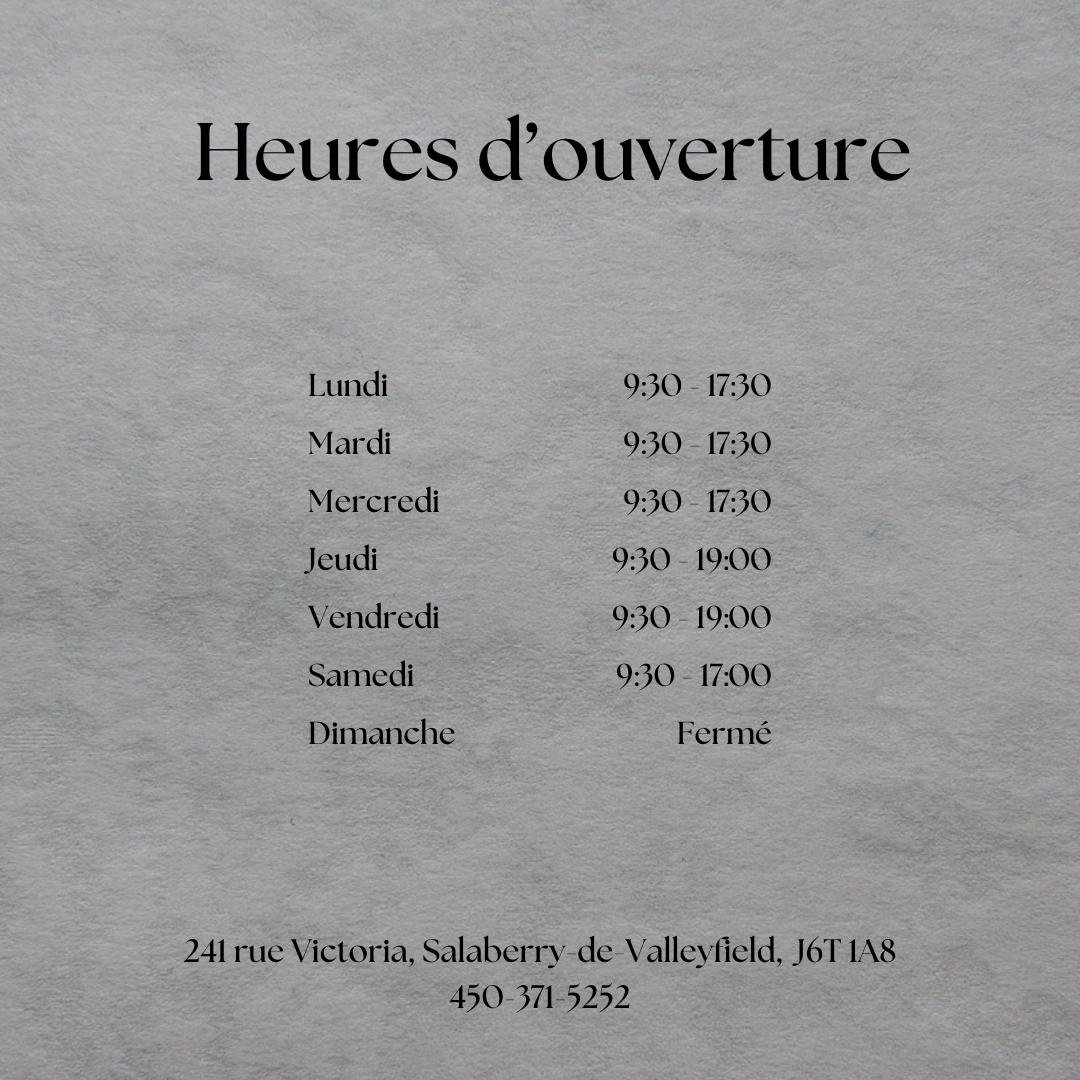 Heures d'ouverture

Lundi 9:30 - 17:30
Mardi 9:30 - 17:30
Mercredi 9:30 - 17:30
Jeudi 9:30 - 19:00
Vendredi 9:30 - 19:00
Samedi 9:30 - 17:00
Dimanche Fermé

241 rue Victoria, Salaberry-de-Valleyfield, J6T 1A8
450-371-5252